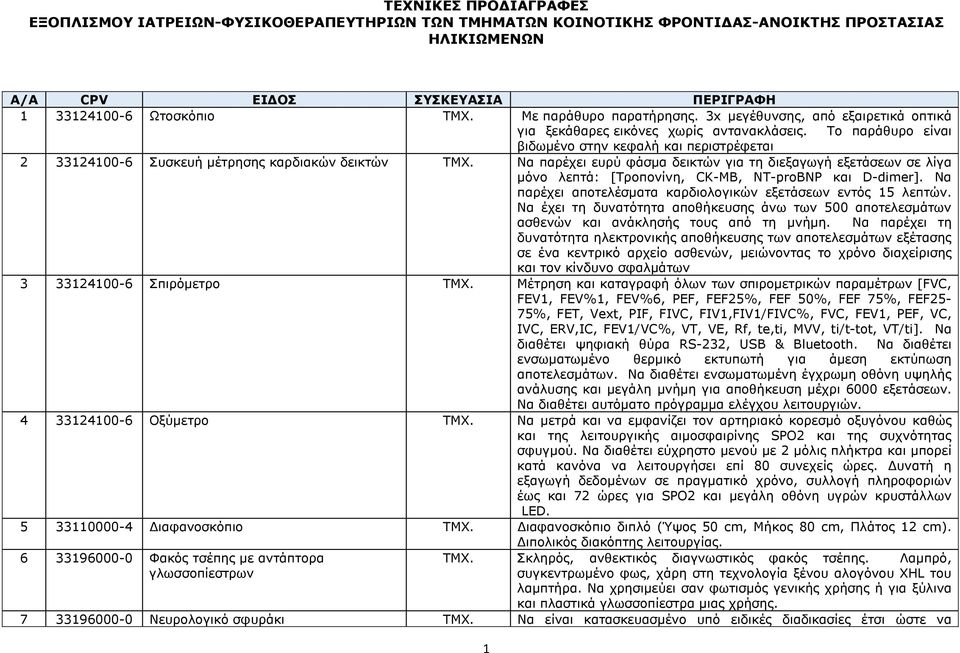 ΤΕΧΝΙΚΕΣ ΠΡΟΔΙΑΓΡΑΦΕΣ
ΕΞΟΠΛΙΣΜΟΥ ΙΑΤΡΕΙΩΝ-ΦΥΣΙΚΟΘΕΡΑΠΕΥΤΗΡΙΩΝ ΤΩΝ ΤΜΗΜΑΤΩΝ ΚΟΙΝΟΤΙΚΗΣ ΦΡΟΝΤΙΔΑΣ-ΑΝΟΙΚΤΗΣ ΠΡΟΣΤΑΣΙΑΣ ΗΛΙΚΙΩΜΕΝΩΝ

| Α/Α | CPV | ΕΙΔΟΣ | ΣΥΣΚΕΥΑΣΙΑ | ΠΕΡΙΓΡΑΦΗ |
|---|---|---|---|---|
| 1 | 33124100-6 | Ωτοσκόπιο | ΤΜΧ. | Με παράθυρο παρατήρησης. 3x μεγέθυνσης, από εξαιρετικά οπτικά για ξεκάθαρες εικόνες χωρίς αντανακλάσεις. Το παράθυρο είναι βιδωμένο στην κεφαλή και περιστρέφεται |
| 2 | 33124100-6 | Συσκευή μέτρησης καρδιακών δεικτών | ΤΜΧ. | Να παρέχει ευρύ φάσμα δεικτών για τη διεξαγωγή εξετάσεων σε λίγα μόνο λεπτά: [Τροπονίνη, CK-MB, NT-proBNP και D-dimer]. Να παρέχει αποτελέσματα καρδιολογικών εξετάσεων εντός 15 λεπτών. Να έχει τη δυνατότητα αποθήκευσης άνω των 500 αποτελεσμάτων ασθενών και ανάκλησής τους από τη μνήμη. Να παρέχει τη δυνατότητα ηλεκτρονικής αποθήκευσης των αποτελεσμάτων εξέτασης σε ένα κεντρικό αρχείο ασθενών, μειώνοντας το χρόνο διαχείρισης και τον κίνδυνο σφαλμάτων |
| 3 | 33124100-6 | Σπιρόμετρο | ΤΜΧ. | Μέτρηση και καταγραφή όλων των σπιρομετρικών παραμέτρων [FVC, FEV1, FEV%1, FEV%6, PEF, FEF25%, FEF 50%, FEF 75%, FEF25-75%, FET, Vext, PIF, FIVC, FIV1,FIV1/FIVC%, FVC, FEV1, PEF, VC, IVC, ERV,IC, FEV1/VC%, VT, VE, Rf, te,ti, MVV, ti/t-tot, VT/ti]. Να διαθέτει ψηφιακή θύρα RS-232, USB & Bluetooth. Να διαθέτει ενσωματωμένο θερμικό εκτυπωτή για άμεση εκτύπωση αποτελεσμάτων. Να διαθέτει ενσωματωμένη έγχρωμη οθόνη υψηλής ανάλυσης και μεγάλη μνήμη για αποθήκευση μέχρι 6000 εξετάσεων. Να διαθέτει αυτόματο πρόγραμμα ελέγχου λειτουργιών. |
| 4 | 33124100-6 | Οξύμετρο | ΤΜΧ. | Να μετρά και να εμφανίζει τον αρτηριακό κορεσμό οξυγόνου καθώς και της λειτουργικής αιμοσφαιρίνης SPO2 και της συχνότητας σφυγμού. Να διαθέτει εύχρηστο μενού με 2 μόλις πλήκτρα και μπορεί κατά κανόνα να λειτουργήσει επί 80 συνεχείς ώρες. Δυνατή η εξαγωγή δεδομένων σε πραγματικό χρόνο, συλλογή πληροφοριών έως και 72 ώρες για SPO2 και μεγάλη οθόνη υγρών κρυστάλλων LED. |
| 5 | 33110000-4 | Διαφανοσκόπιο | ΤΜΧ. | Διαφανοσκόπιο διπλό (Ύψος 50 cm, Μήκος 80 cm, Πλάτος 12 cm). Διπολικός διακόπτης λειτουργίας. |
| 6 | 33196000-0 | Φακός τσέπης με αντάπτορα γλωσσοπίεστρων | ΤΜΧ. | Σκληρός, ανθεκτικός διαγνωστικός φακός τσέπης. Λαμπρό, συγκεντρωμένο φως, χάρη στη τεχνολογία ξένου αλογόνου XHL του λαμπτήρα. Να χρησιμεύει σαν φωτισμός γενικής χρήσης ή για ξύλινα και πλαστικά γλωσσοπίεστρα μιας χρήσης. |
| 7 | 33196000-0 | Νευρολογικό σφυράκι | ΤΜΧ. | Να είναι κατασκευασμένο υπό ειδικές διαδικασίες έτσι ώστε να |

1